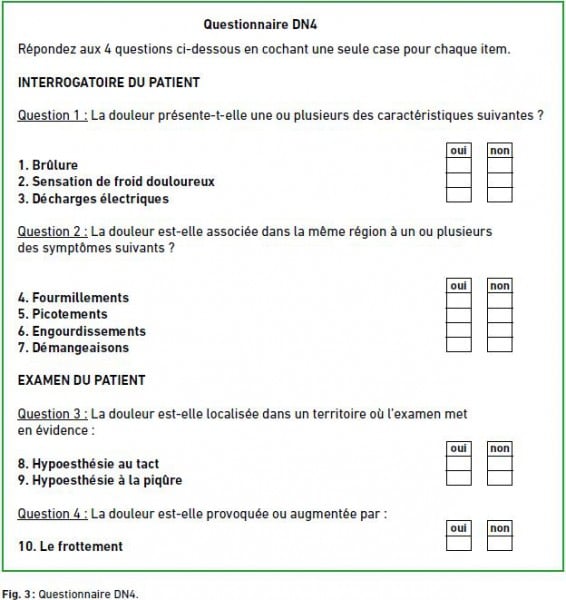 Questionnaire DN4

Répondez aux 4 questions ci-dessous en cochant une seule case pour chaque item.

INTERROGATOIRE DU PATIENT

Question 1 : La douleur présente-t-elle une ou plusieurs des caractéristiques suivantes ?

| | oui | non |
|---|---|---|
| 1. Brûlure | | |
| 2. Sensation de froid douloureux | | |
| 3. Décharges électriques | | |

Question 2 : La douleur est-elle associée dans la même région à un ou plusieurs des symptômes suivants ?

| | oui | non |
|---|---|---|
| 4. Fourmillements | | |
| 5. Picotements | | |
| 6. Engourdissements | | |
| 7. Démangeaisons | | |

EXAMEN DU PATIENT

Question 3 : La douleur est-elle localisée dans un territoire où l'examen met en évidence :

| | oui | non |
|---|---|---|
| 8. Hypoesthésie au tact | | |
| 9. Hypoesthésie à la piqûre | | |

Question 4 : La douleur est-elle provoquée ou augmentée par :

| | oui | non |
|---|---|---|
| 10. Le frottement | | |

Fig. 3 : Questionnaire DN4.